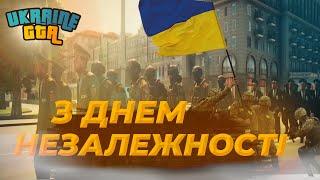 UKRAINE GTA

З ДНЕМ НЕЗАЛЕЖНОСТІ